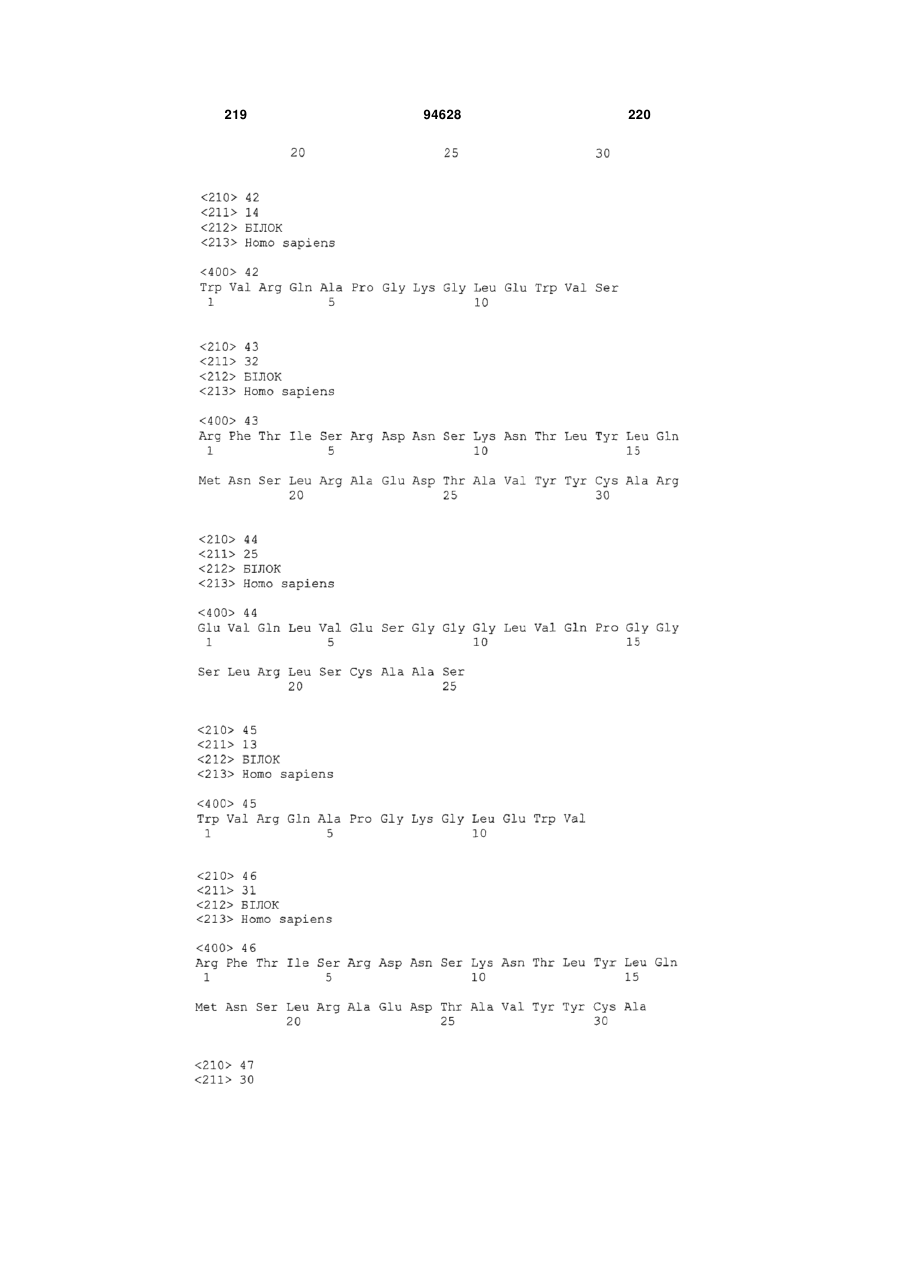 219 94628 220

20 25 30

<210> 42
<211> 14
<212> БІЛОК
<213> Homo sapiens

<400> 42
Trp Val Arg Gln Ala Pro Gly Lys Gly Leu Glu Trp Val Ser
1 5 10

<210> 43
<211> 32
<212> БІЛОК
<213> Homo sapiens

<400> 43
Arg Phe Thr Ile Ser Arg Asp Asn Ser Lys Asn Thr Leu Tyr Leu Gln
1 5 10 15

Met Asn Ser Leu Arg Ala Glu Asp Thr Ala Val Tyr Tyr Cys Ala Arg
20 25 30

<210> 44
<211> 25
<212> БІЛОК
<213> Homo sapiens

<400> 44
Glu Val Gln Leu Val Glu Ser Gly Gly Gly Leu Val Gln Pro Gly Gly
1 5 10 15

Ser Leu Arg Leu Ser Cys Ala Ala Ser
20 25

<210> 45
<211> 13
<212> БІЛОК
<213> Homo sapiens

<400> 45
Trp Val Arg Gln Ala Pro Gly Lys Gly Leu Glu Trp Val
1 5 10

<210> 46
<211> 31
<212> БІЛОК
<213> Homo sapiens

<400> 46
Arg Phe Thr Ile Ser Arg Asp Asn Ser Lys Asn Thr Leu Tyr Leu Gln
1 5 10 15

Met Asn Ser Leu Arg Ala Glu Asp Thr Ala Val Tyr Tyr Cys Ala
20 25 30

<210> 47
<211> 30